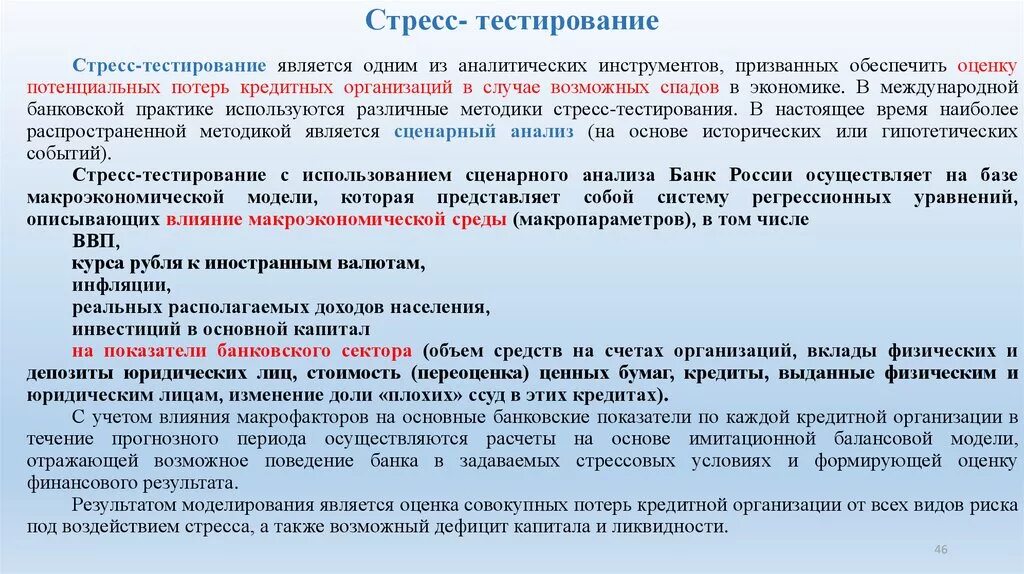 Стресс- тестирование

Стресс-тестирование является одним из аналитических инструментов, призванных обеспечить оценку потенциальных потерь кредитных организаций в случае возможных спадов в экономике. В международной банковской практике используются различные методики стресс-тестирования. В настоящее время наиболее распространенной методикой является сценарный анализ (на основе исторических или гипотетических событий).

Стресс-тестирование с использованием сценарного анализа Банк России осуществляет на базе макроэкономической модели, которая представляет собой систему регрессионных уравнений, описывающих влияние макроэкономической среды (макропараметров), в том числе

ВВП,

курса рубля к иностранным валютам,

инфляции,

реальных располагаемых доходов населения,

инвестиций в основной капитал

на показатели банковского сектора (объем средств на счетах организаций, вклады физических и депозиты юридических лиц, стоимость (переоценка) ценных бумаг, кредиты, выданные физическим и юридическим лицам, изменение доли «плохих» ссуд в этих кредитах).

С учетом влияния макрофакторов на основные банковские показатели по каждой кредитной организации в течение прогнозного периода осуществляются расчеты на основе имитационной балансовой модели, отражающей возможное поведение банка в задаваемых стрессовых условиях и формирующей оценку финансового результата.

Результатом моделирования является оценка совокупных потерь кредитной организации от всех видов риска под воздействием стресса, а также возможный дефицит капитала и ликвидности.

46